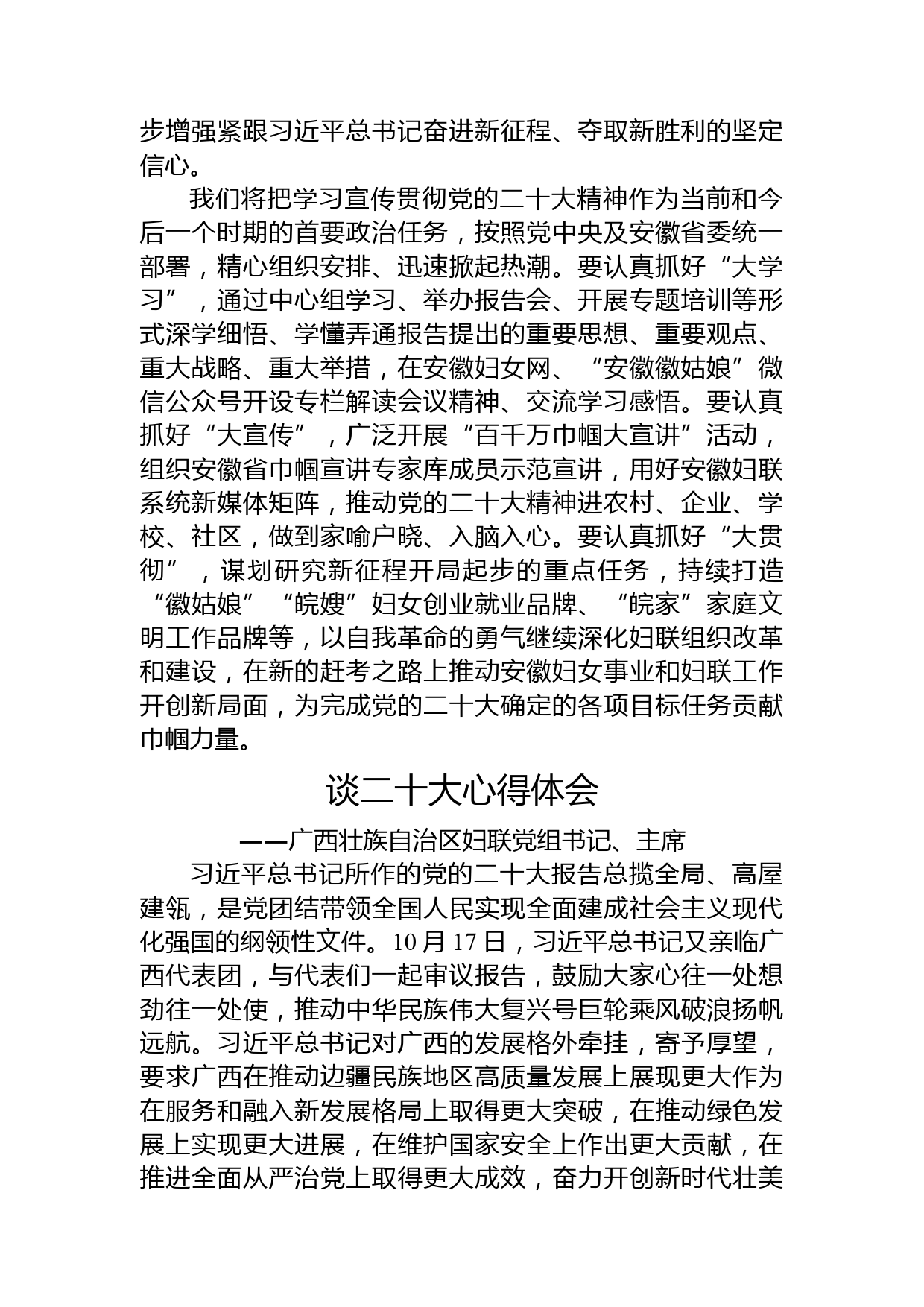 步增强紧跟习近平总书记奋进新征程、夺取新胜利的坚定信心。

我们将把学习宣传贯彻党的二十大精神作为当前和今后一个时期的首要政治任务，按照党中央及安徽省委统一部署，精心组织安排、迅速掀起热潮。要认真抓好“大学习”，通过中心组学习、举办报告会、开展专题培训等形式深学细悟、学懂弄通报告提出的重要思想、重要观点、重大战略、重大举措，在安徽妇女网、“安徽徽姑娘”微信公众号开设专栏解读会议精神、交流学习感悟。要认真抓好“大宣传”，广泛开展“百千万巾帼大宣讲”活动，组织安徽省巾帼宣讲专家库成员示范宣讲，用好安徽妇联系统新媒体矩阵，推动党的二十大精神进农村、企业、学校、社区，做到家喻户晓、入脑入心。要认真抓好“大贯彻”，谋划研究新征程开局起步的重点任务，持续打造“徽姑娘”“皖嫂”妇女创业就业品牌、“皖家”家庭文明工作品牌等，以自我革命的勇气继续深化妇联组织改革和建设，在新的赶考之路上推动安徽妇女事业和妇联工作开创新局面，为完成党的二十大确定的各项目标任务贡献巾帼力量。

谈二十大心得体会

——广西壮族自治区妇联党组书记、主席

习近平总书记所作的党的二十大报告总揽全局、高屋建瓴，是党团结带领全国人民实现全面建成社会主义现代化强国的纲领性文件。10月17日，习近平总书记又亲临广西代表团，与代表们一起审议报告，鼓励大家心往一处想劲往一处使，推动中华民族伟大复兴号巨轮乘风破浪扬帆远航。习近平总书记对广西的发展格外牵挂，寄予厚望，要求广西在推动边疆民族地区高质量发展上展现更大作为在服务和融入新发展格局上取得更大突破，在推动绿色发展上实现更大进展，在维护国家安全上作出更大贡献，在推进全面从严治党上取得更大成效，奋力开创新时代壮美